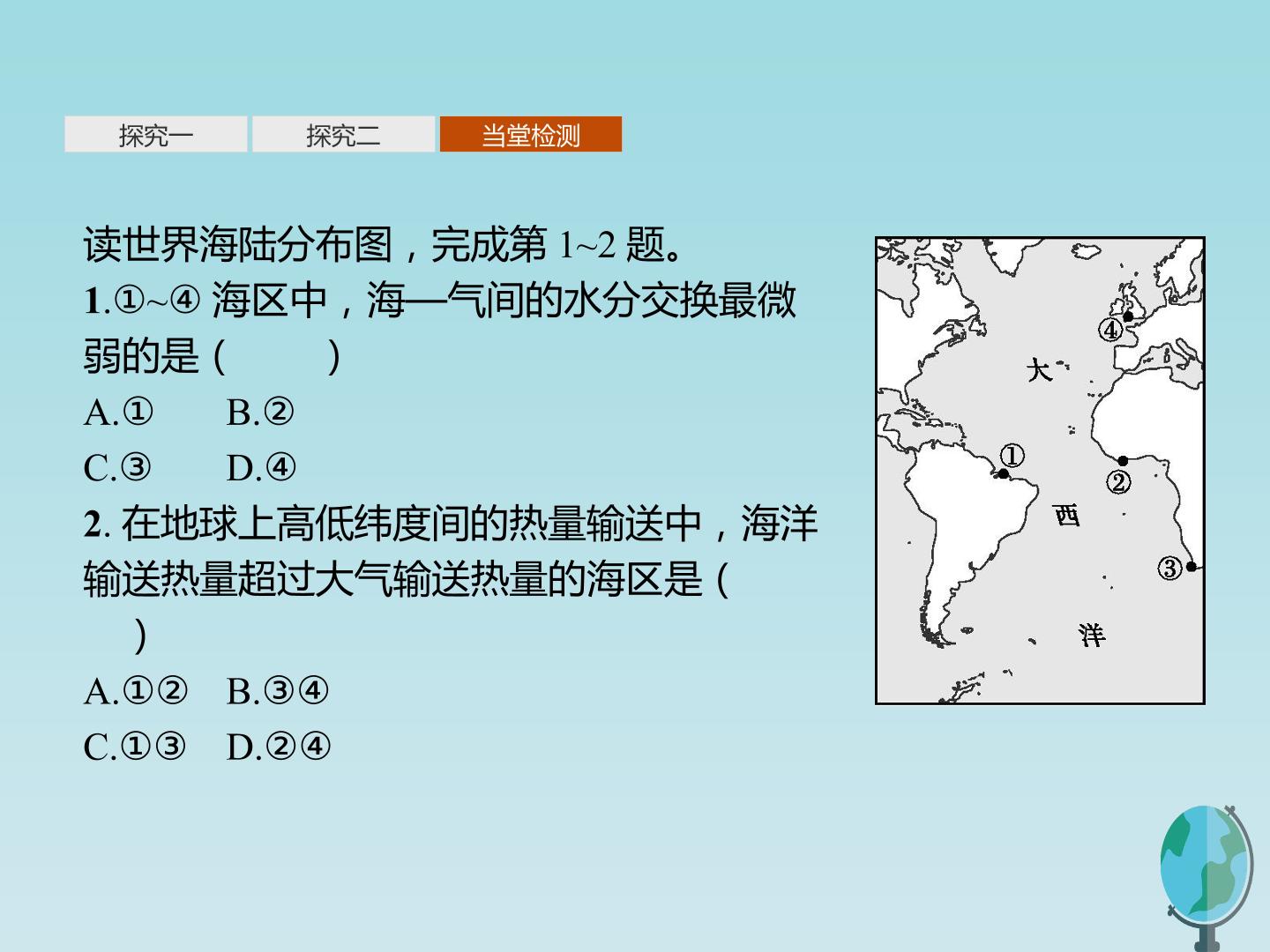 探究一　探究二　当堂检测

读世界海陆分布图，完成第 1~2 题。

1.①~④ 海区中，海—气间的水分交换最微弱的是（　　）

A.①　　B.②

C.③　　D.④

2. 在地球上高低纬度间的热量输送中，海洋输送热量超过大气输送热量的海区是（　　）

A.①②　B.③④

C.①③　D.②④

④
大
①
②
西
③
洋